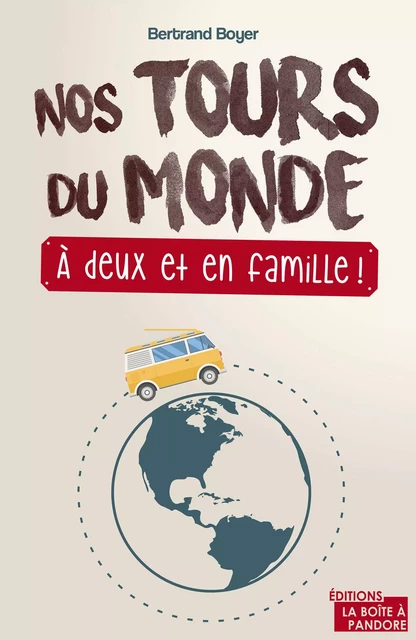 Bertrand Boyer

NOS TOURS DU MONDE

À deux et en famille !

ÉDITIONS
LA BOÎTE À PANDORE